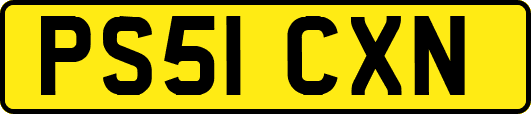 PS51 CXN